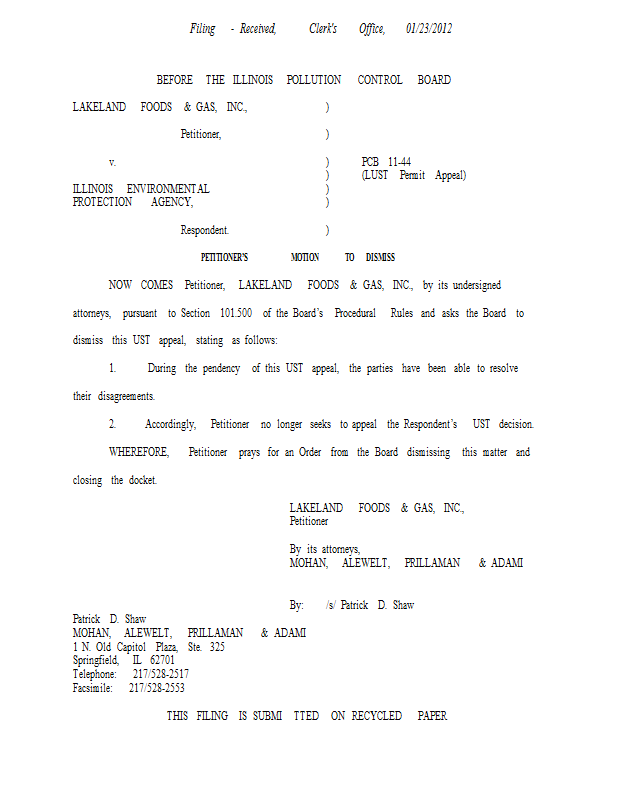 Filing - Received, Clerk's Office, 01/23/2012

BEFORE THE ILLINOIS POLLUTION CONTROL BOARD

LAKELAND FOODS & GAS, INC., )

Petitioner, )

v. ) PCB 11-44
) (LUST Permit Appeal)
ILLINOIS ENVIRONMENTAL )
PROTECTION AGENCY, )

Respondent. )

PETITIONER'S MOTION TO DISMISS

NOW COMES Petitioner, LAKELAND FOODS & GAS, INC., by its undersigned attorneys, pursuant to Section 101.500 of the Board's Procedural Rules and asks the Board to dismiss this UST appeal, stating as follows:

1. During the pendency of this UST appeal, the parties have been able to resolve their disagreements.

2. Accordingly, Petitioner no longer seeks to appeal the Respondent's UST decision.

WHEREFORE, Petitioner prays for an Order from the Board dismissing this matter and closing the docket.

LAKELAND FOODS & GAS, INC.,
Petitioner

By its attorneys,
MOHAN, ALEWELT, PRILLAMAN & ADAMI

By: /s/ Patrick D. Shaw

Patrick D. Shaw
MOHAN, ALEWELT, PRILLAMAN & ADAMI
1 N. Old Capitol Plaza, Ste. 325
Springfield, IL 62701
Telephone: 217/528-2517
Facsimile: 217/528-2553

THIS FILING IS SUBMI TTED ON RECYCLED PAPER